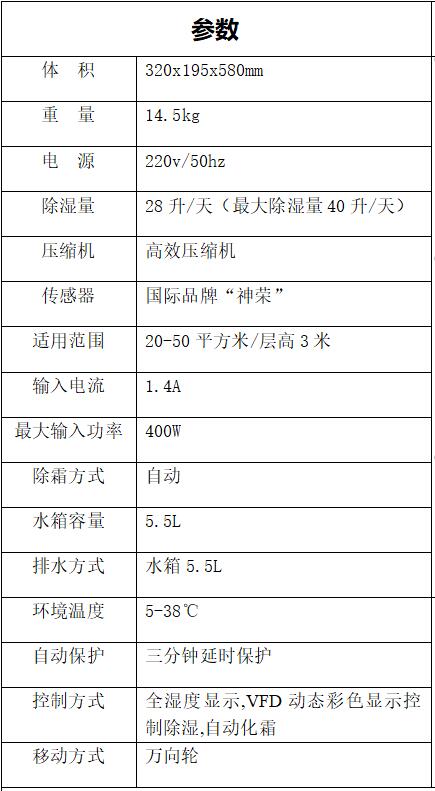 | 参数 | |
|---|---|
| 体 积 | 320x195x580mm |
| 重 量 | 14.5kg |
| 电 源 | 220v/50hz |
| 除湿量 | 28升/天（最大除湿量40升/天） |
| 压缩机 | 高效压缩机 |
| 传感器 | 国际品牌“神荣” |
| 适用范围 | 20-50平方米/层高3米 |
| 输入电流 | 1.4A |
| 最大输入功率 | 400W |
| 除霜方式 | 自动 |
| 水箱容量 | 5.5L |
| 排水方式 | 水箱5.5L |
| 环境温度 | 5-38℃ |
| 自动保护 | 三分钟延时保护 |
| 控制方式 | 全湿度显示,VFD动态彩色显示控制除湿,自动化霜 |
| 移动方式 | 万向轮 |